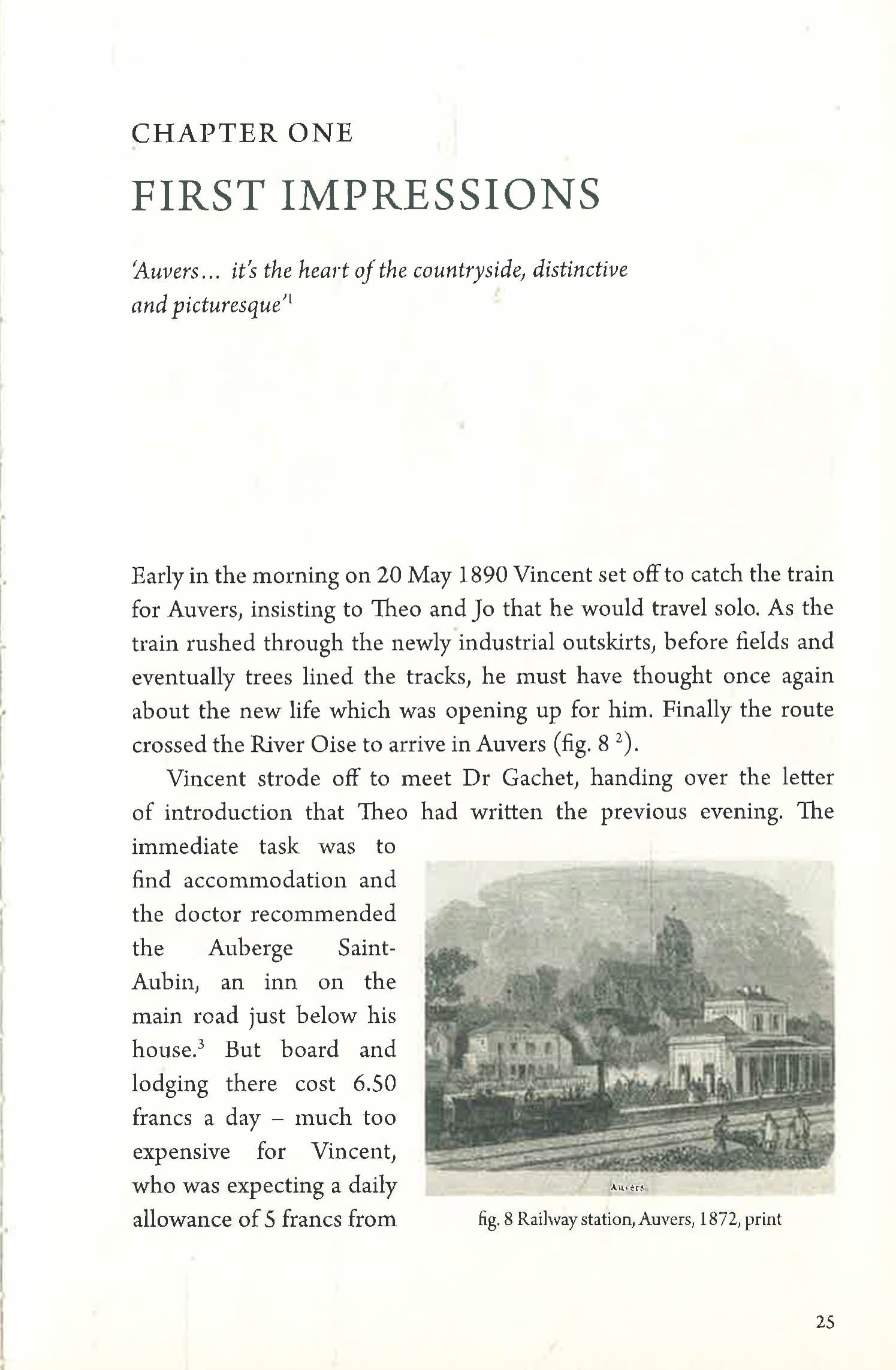 CHAPTER ONE

FIRST IMPRESSIONS

'Auvers... it's the heart of the countryside, distinctive and picturesque'$^{1}$

Early in the morning on 20 May 1890 Vincent set off to catch the train for Auvers, insisting to Theo and Jo that he would travel solo. As the train rushed through the newly industrial outskirts, before fields and eventually trees lined the tracks, he must have thought once again about the new life which was opening up for him. Finally the route crossed the River Oise to arrive in Auvers (fig. 8 $^{2}$).

Vincent strode off to meet Dr Gachet, handing over the letter of introduction that Theo had written the previous evening. The immediate task was to find accommodation and the doctor recommended the Auberge Saint-Aubin, an inn on the main road just below his house.$^{3}$ But board and lodging there cost 6.50 francs a day – much too expensive for Vincent, who was expecting a daily allowance of 5 francs from

Auvers

fig. 8 Railway station, Auvers, 1872, print

25